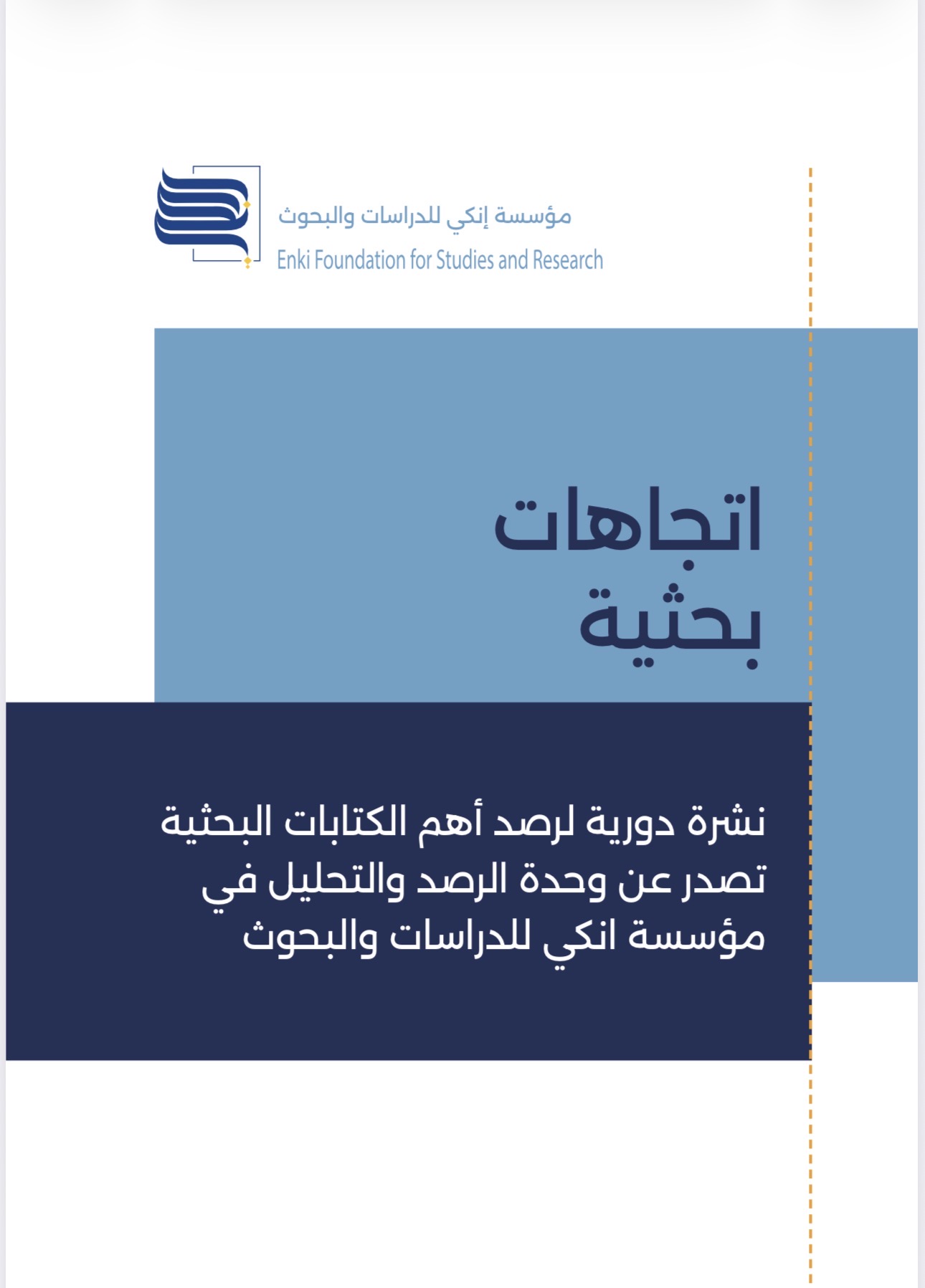 مؤسسة إنكي للدراسات والبحوث
Enki Foundation for Studies and Research

اتجاهات بحثية

نشرة دورية لرصد أهم الكتابات البحثية تصدر عن وحدة الرصد والتحليل في مؤسسة انكي للدراسات والبحوث